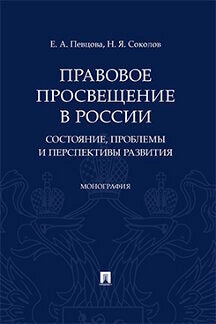 Е. А. Певцова, Н. Я. Соколов

ПРАВОВОЕ ПРОСВЕЩЕНИЕ В РОССИИ

СОСТОЯНИЕ, ПРОБЛЕМЫ И ПЕРСПЕКТИВЫ РАЗВИТИЯ

МОНОГРАФИЯ